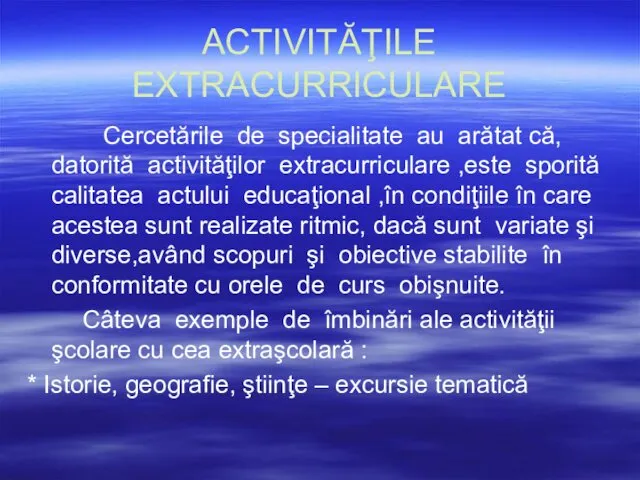 ACTIVITĂŢILE EXTRACURRICULARE

Cercetările de specialitate au arătat că, datorită activităţilor extracurriculare ,este sporită calitatea actului educaţional ,în condiţiile în care acestea sunt realizate ritmic, dacă sunt variate şi diverse,având scopuri şi obiective stabilite în conformitate cu orele de curs obişnuite.

Câteva exemple de îmbinări ale activităţii şcolare cu cea extraşcolară :

* Istorie, geografie, ştiinţe – excursie tematică